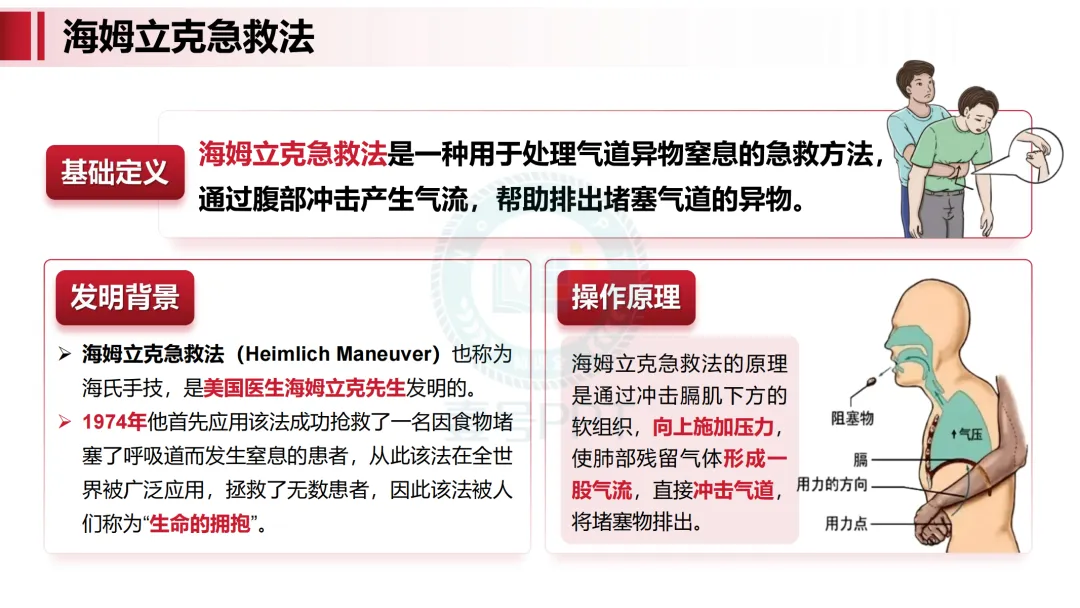 海姆立克急救法

基础定义

海姆立克急救法是一种用于处理气道异物窒息的急救方法，通过腹部冲击产生气流，帮助排出堵塞气道的异物。

发明背景

➢ 海姆立克急救法（Heimlich Maneuver）也称为海氏手技，是美国医生海姆立克先生发明的。

➢ 1974年他首先应用该法成功抢救了一名因食物堵塞了呼吸道而发生窒息的患者，从此该法在全世界被广泛应用，拯救了无数患者，因此该法被人们称为“生命的拥抱”。

操作原理

海姆立克急救法的原理是通过冲击膈肌下方的软组织，向上施加压力，使肺部残留气体形成一股气流，直接冲击气道，将堵塞物排出。

阻塞物
气压
膈
用力的方向
用力点